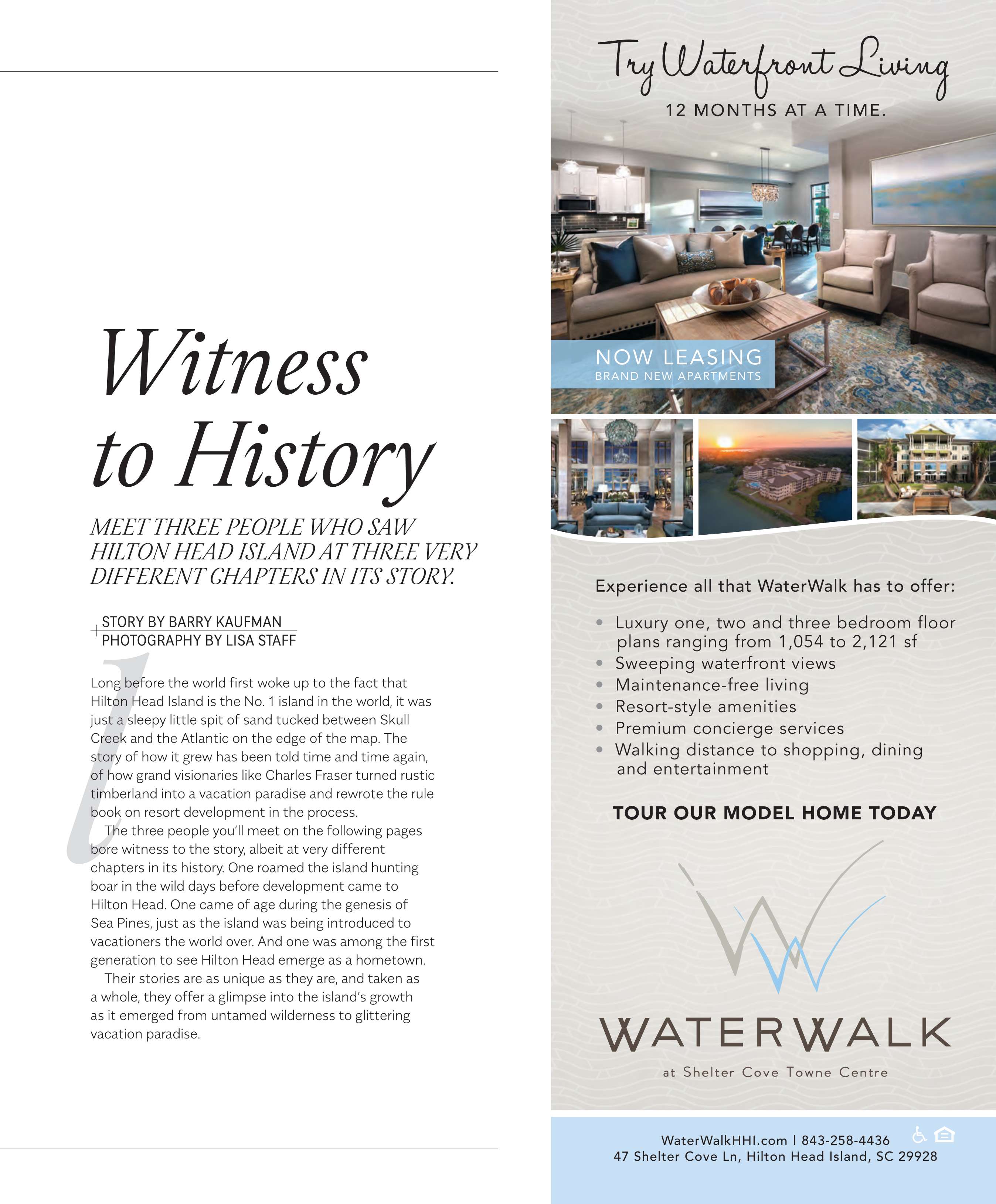 Witness to History

MEET THREE PEOPLE WHO SAW HILTON HEAD ISLAND AT THREE VERY DIFFERENT CHAPTERS IN ITS STORY.

STORY BY BARRY KAUFMAN
PHOTOGRAPHY BY LISA STAFF

Long before the world first woke up to the fact that Hilton Head Island is the No. 1 island in the world, it was just a sleepy little spit of sand tucked between Skull Creek and the Atlantic on the edge of the map. The story of how it grew has been told time and time again, of how grand visionaries like Charles Fraser turned rustic timberland into a vacation paradise and rewrote the rule book on resort development in the process.

The three people you'll meet on the following pages bore witness to the story, albeit at very different chapters in its history. One roamed the island hunting boar in the wild days before development came to Hilton Head. One came of age during the genesis of Sea Pines, just as the island was being introduced to vacationers the world over. And one was among the first generation to see Hilton Head emerge as a hometown.

Their stories are as unique as they are, and taken as a whole, they offer a glimpse into the island's growth as it emerged from untamed wilderness to glittering vacation paradise.

Try Waterfront Living
12 MONTHS AT A TIME.

NOW LEASING
BRAND NEW APARTMENTS

Experience all that WaterWalk has to offer:

• Luxury one, two and three bedroom floor plans ranging from 1,054 to 2,121 sf
• Sweeping waterfront views
• Maintenance-free living
• Resort-style amenities
• Premium concierge services
• Walking distance to shopping, dining and entertainment

TOUR OUR MODEL HOME TODAY

WATERWALK
at Shelter Cove Towne Centre

WaterWalkHHI.com | 843-258-4436
47 Shelter Cove Ln, Hilton Head Island, SC 29928